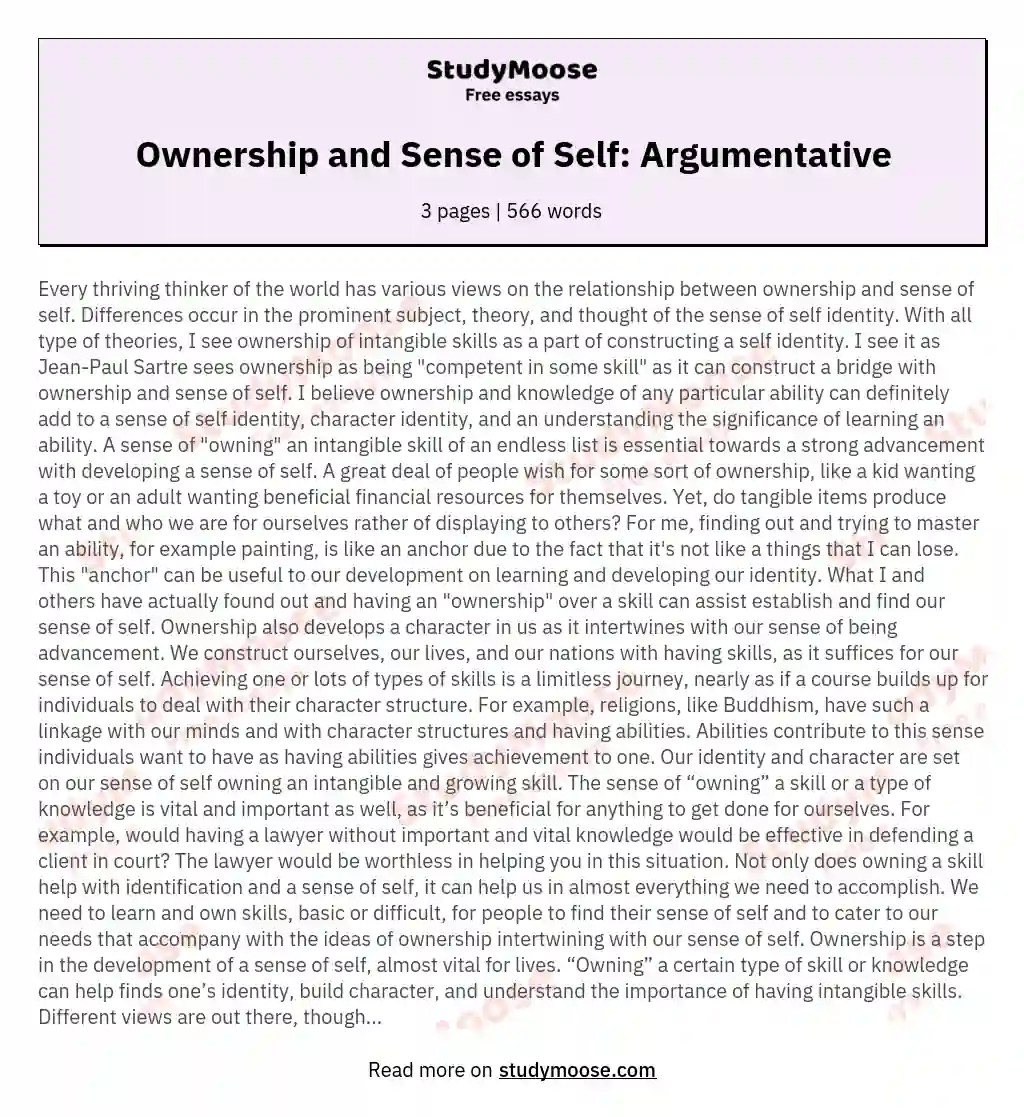 StudyMoose
Free essays

Ownership and Sense of Self: Argumentative

3 pages | 566 words

Every thriving thinker of the world has various views on the relationship between ownership and sense of self. Differences occur in the prominent subject, theory, and thought of the sense of self identity. With all type of theories, I see ownership of intangible skills as a part of constructing a self identity. I see it as Jean-Paul Sartre sees ownership as being "competent in some skill" as it can construct a bridge with ownership and sense of self. I believe ownership and knowledge of any particular ability can definitely add to a sense of self identity, character identity, and an understanding the significance of learning an ability. A sense of "owning" an intangible skill of an endless list is essential towards a strong advancement with developing a sense of self. A great deal of people wish for some sort of ownership, like a kid wanting a toy or an adult wanting beneficial financial resources for themselves. Yet, do tangible items produce what and who we are for ourselves rather of displaying to others? For me, finding out and trying to master an ability, for example painting, is like an anchor due to the fact that it's not like a things that I can lose. This "anchor" can be useful to our development on learning and developing our identity. What I and others have actually found out and having an "ownership" over a skill can assist establish and find our sense of self. Ownership also develops a character in us as it intertwines with our sense of being advancement. We construct ourselves, our lives, and our nations with having skills, as it suffices for our sense of self. Achieving one or lots of types of skills is a limitless journey, nearly as if a course builds up for individuals to deal with their character structure. For example, religions, like Buddhism, have such a linkage with our minds and with character structures and having abilities. Abilities contribute to this sense individuals want to have as having abilities gives achievement to one. Our identity and character are set on our sense of self owning an intangible and growing skill. The sense of “owning” a skill or a type of knowledge is vital and important as well, as it’s beneficial for anything to get done for ourselves. For example, would having a lawyer without important and vital knowledge would be effective in defending a client in court? The lawyer would be worthless in helping you in this situation. Not only does owning a skill help with identification and a sense of self, it can help us in almost everything we need to accomplish. We need to learn and own skills, basic or difficult, for people to find their sense of self and to cater to our needs that accompany with the ideas of ownership intertwining with our sense of self. Ownership is a step in the development of a sense of self, almost vital for lives. “Owning” a certain type of skill or knowledge can help finds one’s identity, build character, and understand the importance of having intangible skills. Different views are out there, though...

Read more on studymoose.com